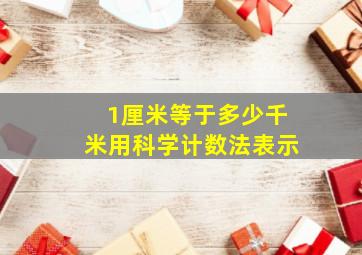 1厘米等于多少千米用科学计数法表示